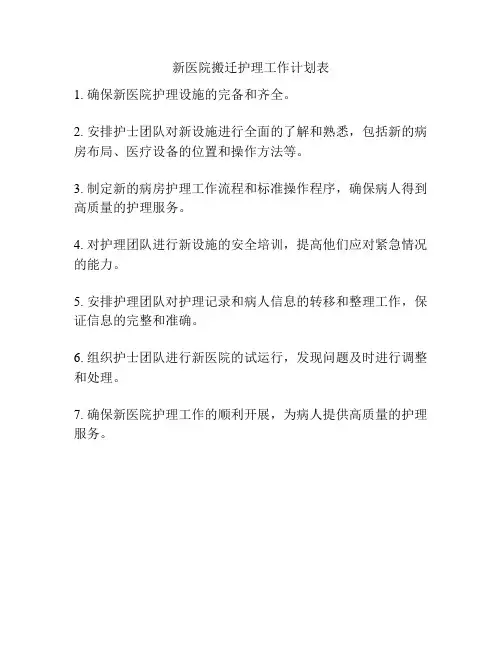 新医院搬迁护理工作计划表

1. 确保新医院护理设施的完备和齐全。

2. 安排护士团队对新设施进行全面的了解和熟悉，包括新的病房布局、医疗设备的位置和操作方法等。

3. 制定新的病房护理工作流程和标准操作程序，确保病人得到高质量的护理服务。

4. 对护理团队进行新设施的安全培训，提高他们应对紧急情况的能力。

5. 安排护理团队对护理记录和病人信息的转移和整理工作，保证信息的完整和准确。

6. 组织护士团队进行新医院的试运行，发现问题及时进行调整和处理。

7. 确保新医院护理工作的顺利开展，为病人提供高质量的护理服务。